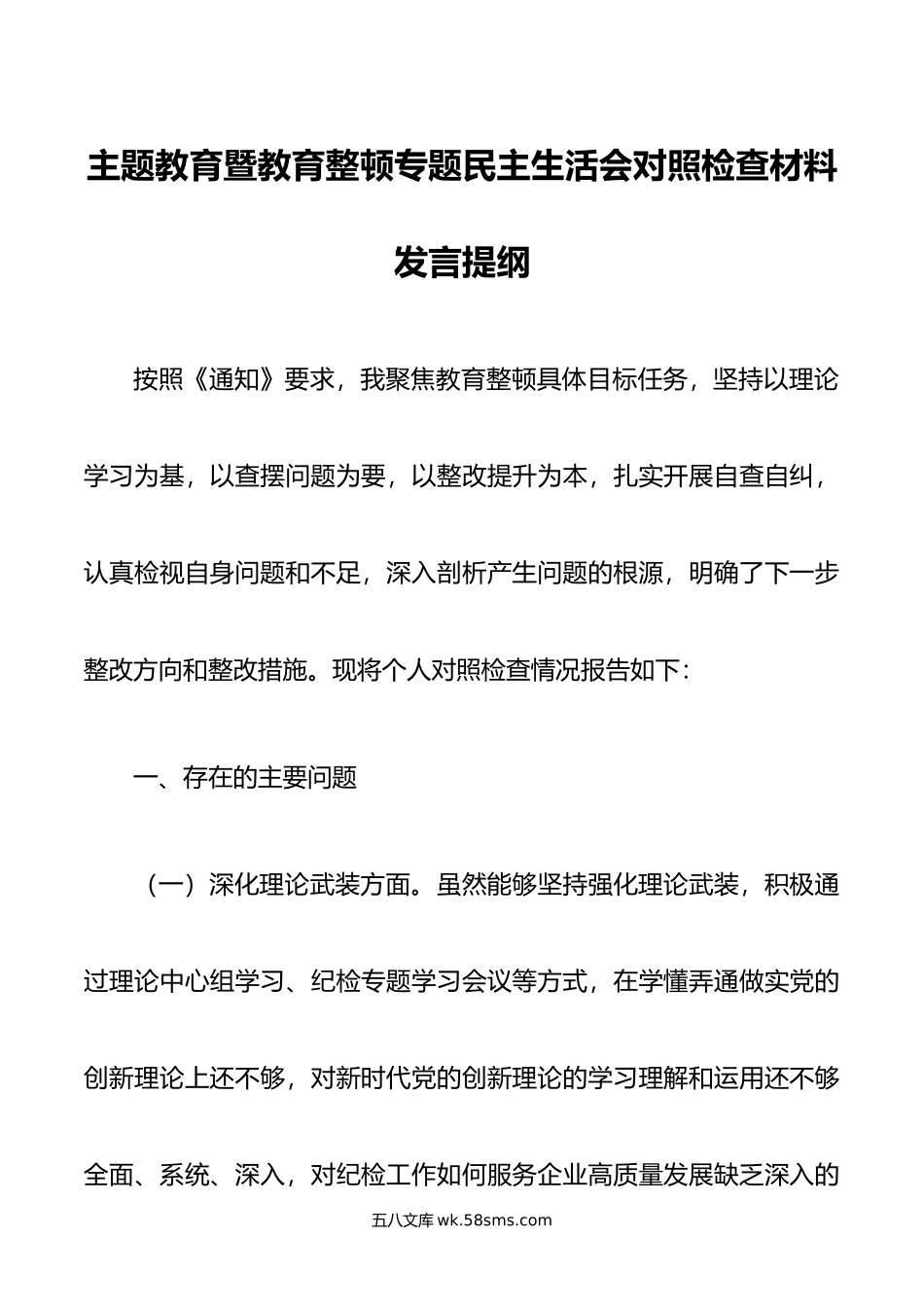 主题教育暨教育整顿专题民主生活会对照检查材料发言提纲

按照《通知》要求，我聚焦教育整顿具体目标任务，坚持以理论学习为基，以查摆问题为要，以整改提升为本，扎实开展自查自纠，认真检视自身问题和不足，深入剖析产生问题的根源，明确了下一步整改方向和整改措施。现将个人对照检查情况报告如下：

一、存在的主要问题

（一）深化理论武装方面。虽然能够坚持强化理论武装，积极通过理论中心组学习、纪检专题学习会议等方式，在学懂弄通做实党的创新理论上还不够，对新时代党的创新理论的学习理解和运用还不够全面、系统、深入，对纪检工作如何服务企业高质量发展缺乏深入的

五八文库 wk.58sms.com